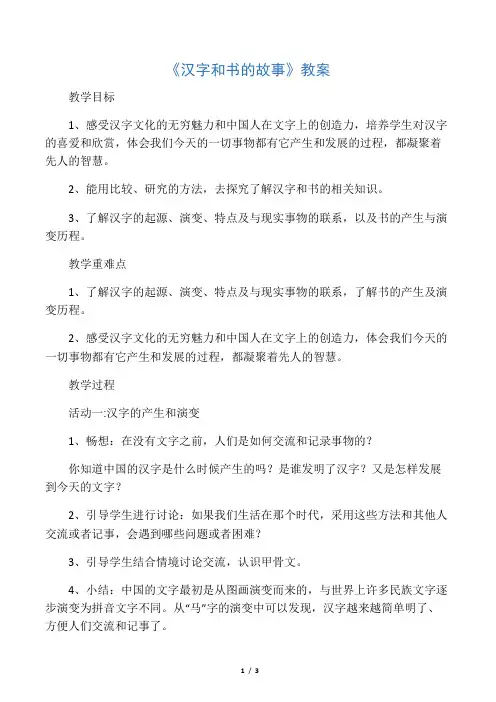 《汉字和书的故事》教案

教学目标

1、感受汉字文化的无穷魅力和中国人在文字上的创造力，培养学生对汉字的喜爱和欣赏，体会我们今天的一切事物都有它产生和发展的过程，都凝聚着先人的智慧。

2、能用比较、研究的方法，去探究了解汉字和书的相关知识。

3、了解汉字的起源、演变、特点及与现实事物的联系，以及书的产生与演变历程。

教学重难点

1、了解汉字的起源、演变、特点及与现实事物的联系，了解书的产生及演变历程。

2、感受汉字文化的无穷魅力和中国人在文字上的创造力，体会我们今天的一切事物都有它产生和发展的过程，都凝聚着先人的智慧。

教学过程

活动一:汉字的产生和演变

1、畅想：在没有文字之前，人们是如何交流和记录事物的？

你知道中国的汉字是什么时候产生的吗？是谁发明了汉字？又是怎样发展到今天的文字？

2、引导学生进行讨论：如果我们生活在那个时代，采用这些方法和其他人交流或者记事，会遇到哪些问题或者困难？

3、引导学生结合情境讨论交流，认识甲骨文。

4、小结：中国的文字最初是从图画演变而来的，与世界上许多民族文字逐步演变为拼音文字不同。从“马”字的演变中可以发现，汉字越来越简单明了、方便人们交流和记事了。

1 / 3